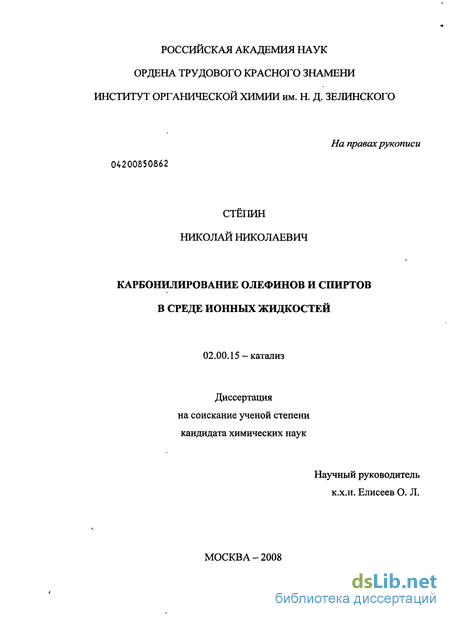 РОССИЙСКАЯ АКАДЕМИЯ НАУК

ОРДЕНА ТРУДОВОГО КРАСНОГО ЗНАМЕНИ

ИНСТИТУТ ОРГАНИЧЕСКОЙ ХИМИИ им. Н. Д. ЗЕЛИНСКОГО

На правах рукописи

04200850862

СТЁПИН

НИКОЛАЙ НИКОЛАЕВИЧ

КАРБОНИЛИРОВАНИЕ ОЛЕФИНОВ И СПИРТОВ

В СРЕДЕ ИОННЫХ ЖИДКОСТЕЙ

02.00.15 – катализ

Диссертация

на соискание ученой степени

кандидата химических наук

Научный руководитель

к.х.н. Елисеев О. Л.

МОСКВА – 2008

dsLib.net

библиотека диссертаций